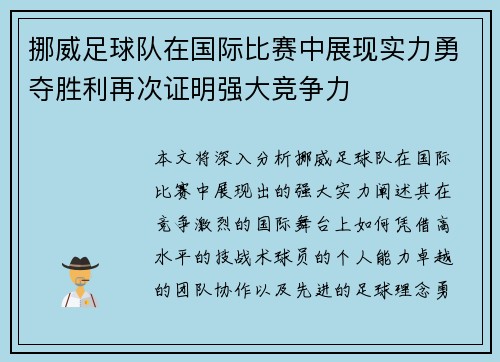 挪威足球队在国际比赛中展现实力勇夺胜利再次证明强大竞争力

本文将深入分析挪威足球队在国际比赛中展现出的强大实力阐述其在竞争激烈的国际舞台上如何凭借高水平的技战术球员的个人能力卓越的团队协作以及先进的足球理念勇